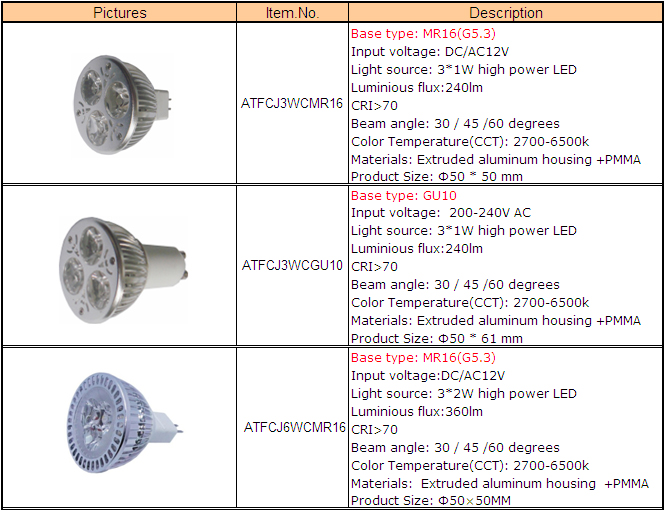 | Pictures | Item.No. | Description |
|---|---|---|
|  | ATFCJ3WCMR16 | Base type: MR16(G5.3) Input voltage: DC/AC12V Light source: 3*1W high power LED Luminious flux:240lm CRI>70 Beam angle: 30 / 45 /60 degrees Color Temperature(CCT): 2700-6500k Materials: Extruded aluminum housing +PMMA Product Size: Φ50 * 50 mm |
|  | ATFCJ3WCGU10 | Base type: GU10 Input voltage: 200-240V AC Light source: 3*1W high power LED Luminious flux:240lm CRI>70 Beam angle: 30 / 45 /60 degrees Color Temperature(CCT): 2700-6500k Materials: Extruded aluminum housing +PMMA Product Size: Φ50 * 61 mm |
|  | ATFCJ6WCMR16 | Base type: MR16(G5.3) Input voltage:DC/AC12V Light source: 3*2W high power LED Luminious flux:360lm CRI>70 Beam angle: 30 / 45 /60 degrees Color Temperature(CCT): 2700-6500k Materials: Extruded aluminum housing +PMMA Product Size: Φ50×50MM |